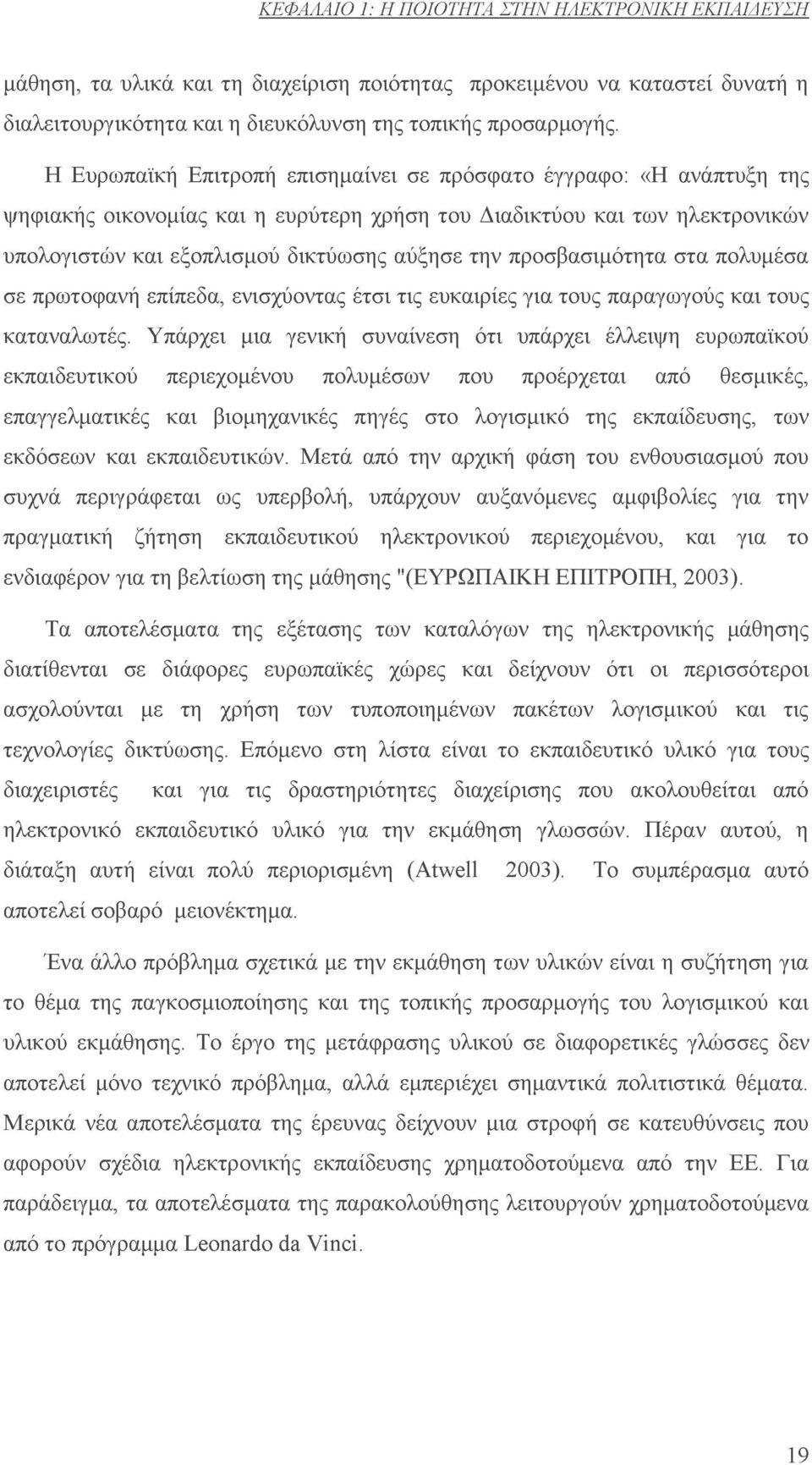 ΚΕΦΑΛΑΙΟ 1: Η ΠΟΙΟΤΗΤΑ ΣΤΗΝ ΗΛΕΚΤΡΟΝΙΚΗ ΕΚΠΑΙΔΕΥΣΗ

μάθηση, τα υλικά και τη διαχείριση ποιότητας προκειμένου να καταστεί δυνατή η διαλειτουργικότητα και η διευκόλυνση της τοπικής προσαρμογής.

Η Ευρωπαϊκή Επιτροπή επισημαίνει σε πρόσφατο έγγραφο: «Η ανάπτυξη της ψηφιακής οικονομίας και η ευρύτερη χρήση του Διαδικτύου και των ηλεκτρονικών υπολογιστών και εξοπλισμού δικτύωσης αύξησε την προσβασιμότητα στα πολυμέσα σε πρωτοφανή επίπεδα, ενισχύοντας έτσι τις ευκαιρίες για τους παραγωγούς και τους καταναλωτές. Υπάρχει μια γενική συναίνεση ότι υπάρχει έλλειψη ευρωπαϊκού εκπαιδευτικού περιεχομένου πολυμέσων που προέρχεται από θεσμικές, επαγγελματικές και βιομηχανικές πηγές στο λογισμικό της εκπαίδευσης, των εκδόσεων και εκπαιδευτικών. Μετά από την αρχική φάση του ενθουσιασμού που συχνά περιγράφεται ως υπερβολή, υπάρχουν αυξανόμενες αμφιβολίες για την πραγματική ζήτηση εκπαιδευτικού ηλεκτρονικού περιεχομένου, και για το ενδιαφέρον για τη βελτίωση της μάθησης "(ΕΥΡΩΠΑΙΚΗ ΕΠΙΤΡΟΠΗ, 2003).

Τα αποτελέσματα της εξέτασης των καταλόγων της ηλεκτρονικής μάθησης διατίθενται σε διάφορες ευρωπαϊκές χώρες και δείχνουν ότι οι περισσότεροι ασχολούνται με τη χρήση των τυποποιημένων πακέτων λογισμικού και τις τεχνολογίες δικτύωσης. Επόμενο στη λίστα είναι το εκπαιδευτικό υλικό για τους διαχειριστές και για τις δραστηριότητες διαχείρισης που ακολουθείται από ηλεκτρονικό εκπαιδευτικό υλικό για την εκμάθηση γλωσσών. Πέραν αυτού, η διάταξη αυτή είναι πολύ περιορισμένη (Atwell 2003). Το συμπέρασμα αυτό αποτελεί σοβαρό μειονέκτημα.

Ένα άλλο πρόβλημα σχετικά με την εκμάθηση των υλικών είναι η συζήτηση για το θέμα της παγκοσμιοποίησης και της τοπικής προσαρμογής του λογισμικού και υλικού εκμάθησης. Το έργο της μετάφρασης υλικού σε διαφορετικές γλώσσες δεν αποτελεί μόνο τεχνικό πρόβλημα, αλλά εμπεριέχει σημαντικά πολιτιστικά θέματα. Μερικά νέα αποτελέσματα της έρευνας δείχνουν μια στροφή σε κατευθύνσεις που αφορούν σχέδια ηλεκτρονικής εκπαίδευσης χρηματοδοτούμενα από την ΕΕ. Για παράδειγμα, τα αποτελέσματα της παρακολούθησης λειτουργούν χρηματοδοτούμενα από το πρόγραμμα Leonardo da Vinci.

19